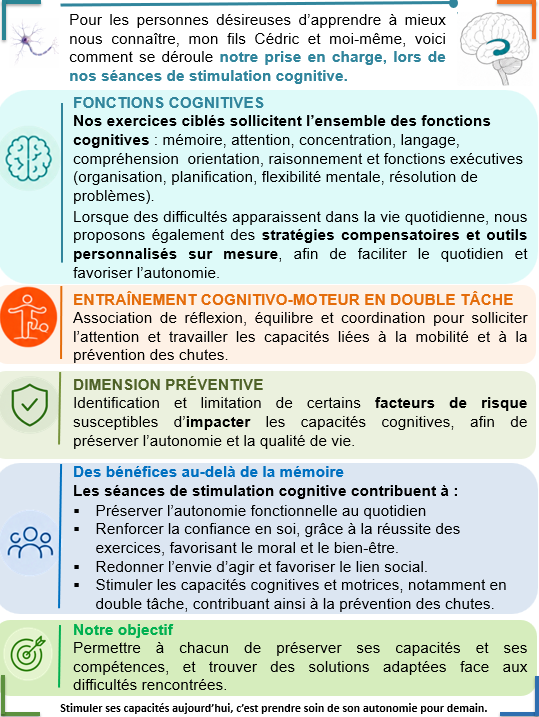 Pour les personnes désireuses d'apprendre à mieux nous connaître, mon fils Cédric et moi-même, voici comment se déroule notre prise en charge, lors de nos séances de stimulation cognitive.

FONCTIONS COGNITIVES

Nos exercices ciblés sollicitent l'ensemble des fonctions cognitives : mémoire, attention, concentration, langage, compréhension orientation, raisonnement et fonctions exécutives (organisation, planification, flexibilité mentale, résolution de problèmes).

Lorsque des difficultés apparaissent dans la vie quotidienne, nous proposons également des stratégies compensatoires et outils personnalisés sur mesure, afin de faciliter le quotidien et favoriser l'autonomie.

ENTRAÎNEMENT COGNITIVO-MOTEUR EN DOUBLE TÂCHE

Association de réflexion, équilibre et coordination pour solliciter l'attention et travailler les capacités liées à la mobilité et à la prévention des chutes.

DIMENSION PRÉVENTIVE

Identification et limitation de certains facteurs de risque susceptibles d'impacter les capacités cognitives, afin de préserver l'autonomie et la qualité de vie.

Des bénéfices au-delà de la mémoire

Les séances de stimulation cognitive contribuent à :

• Préserver l'autonomie fonctionnelle au quotidien
• Renforcer la confiance en soi, grâce à la réussite des exercices, favorisant le moral et le bien-être.
• Redonner l'envie d'agir et favoriser le lien social.
• Stimuler les capacités cognitives et motrices, notamment en double tâche, contribuant ainsi à la prévention des chutes.

Notre objectif

Permettre à chacun de préserver ses capacités et ses compétences, et trouver des solutions adaptées face aux difficultés rencontrées.

Stimuler ses capacités aujourd'hui, c'est prendre soin de son autonomie pour demain.